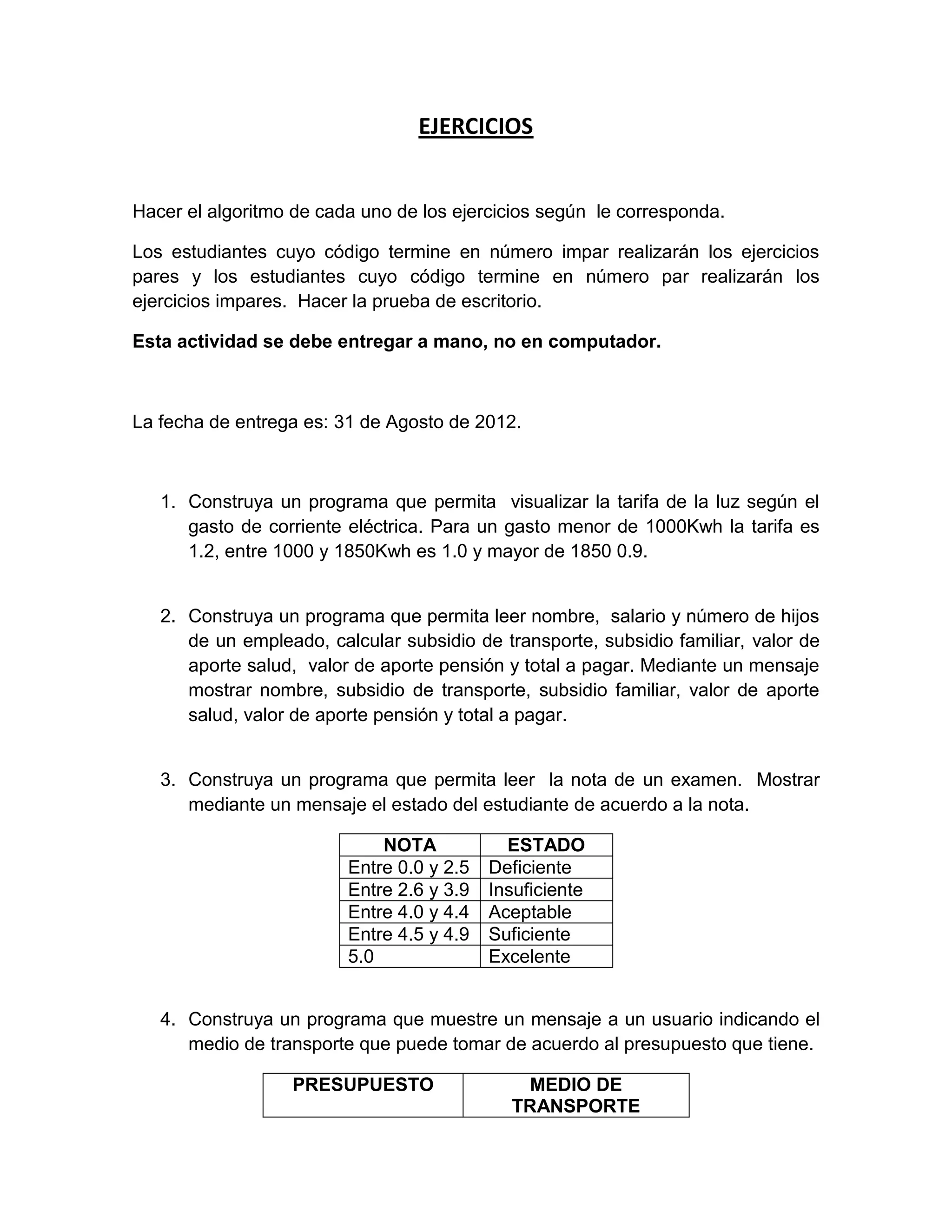 EJERCICIOS

Hacer el algoritmo de cada uno de los ejercicios según le corresponda.

Los estudiantes cuyo código termine en número impar realizarán los ejercicios pares y los estudiantes cuyo código termine en número par realizarán los ejercicios impares. Hacer la prueba de escritorio.

Esta actividad se debe entregar a mano, no en computador.

La fecha de entrega es: 31 de Agosto de 2012.

1. Construya un programa que permita visualizar la tarifa de la luz según el gasto de corriente eléctrica. Para un gasto menor de 1000Kwh la tarifa es 1.2, entre 1000 y 1850Kwh es 1.0 y mayor de 1850 0.9.

2. Construya un programa que permita leer nombre, salario y número de hijos de un empleado, calcular subsidio de transporte, subsidio familiar, valor de aporte salud, valor de aporte pensión y total a pagar. Mediante un mensaje mostrar nombre, subsidio de transporte, subsidio familiar, valor de aporte salud, valor de aporte pensión y total a pagar.

3. Construya un programa que permita leer la nota de un examen. Mostrar mediante un mensaje el estado del estudiante de acuerdo a la nota.

| NOTA | ESTADO |
|---|---|
| Entre 0.0 y 2.5 | Deficiente |
| Entre 2.6 y 3.9 | Insuficiente |
| Entre 4.0 y 4.4 | Aceptable |
| Entre 4.5 y 4.9 | Suficiente |
| 5.0 | Excelente |

4. Construya un programa que muestre un mensaje a un usuario indicando el medio de transporte que puede tomar de acuerdo al presupuesto que tiene.

| PRESUPUESTO | MEDIO DE TRANSPORTE |
|---|---|